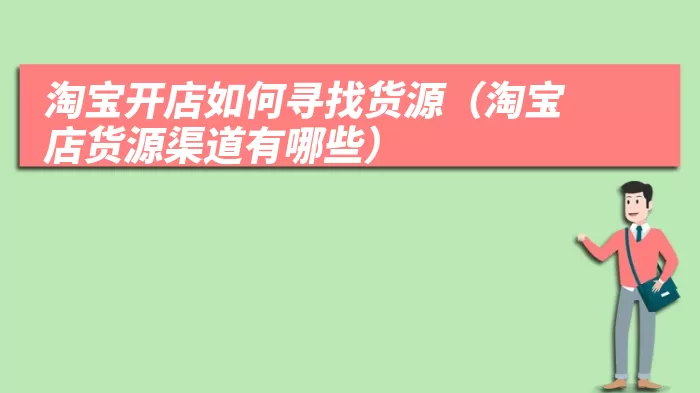 淘宝开店如何寻找货源（淘宝店货源渠道有哪些）